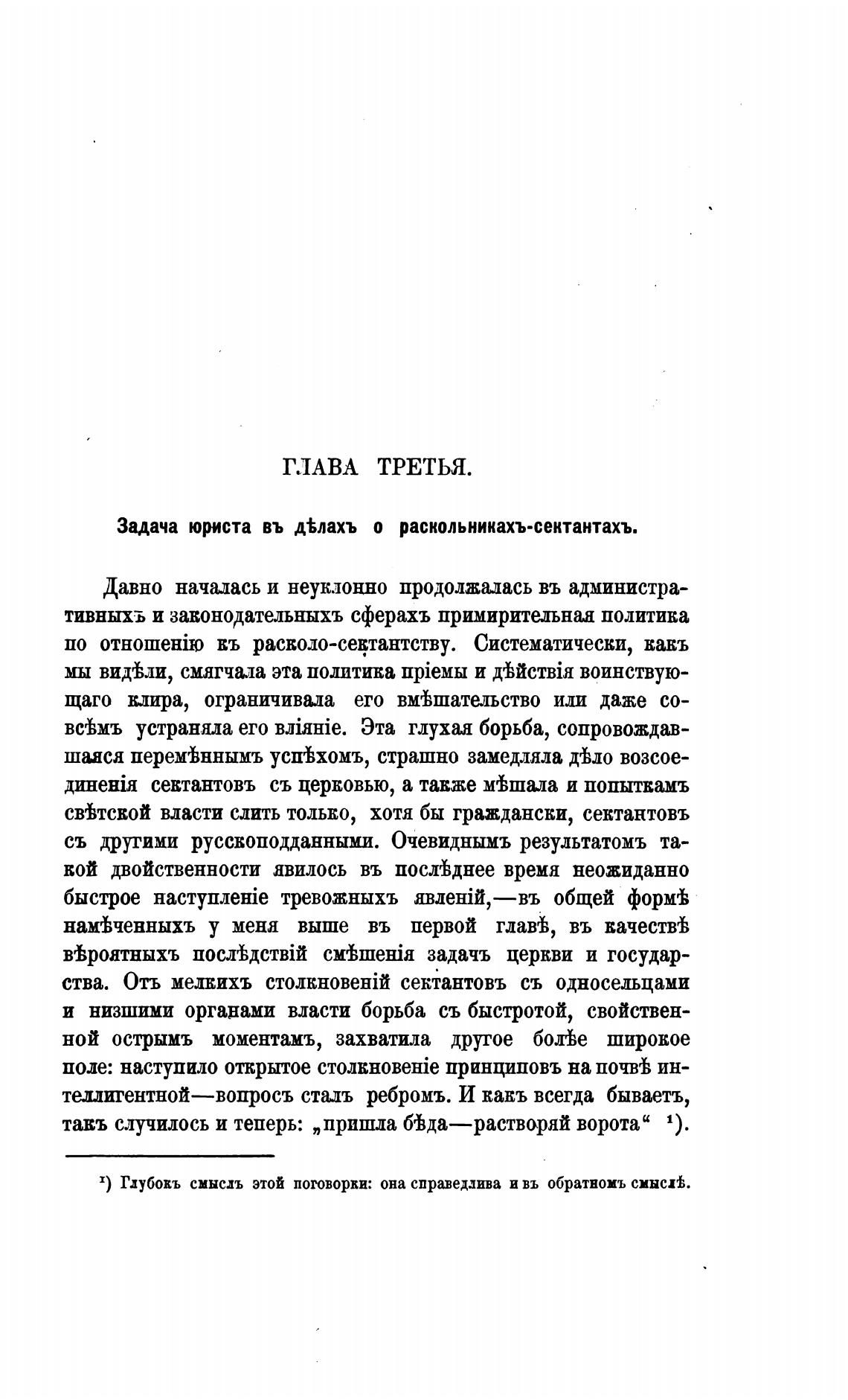 ГЛАВА ТРЕТЬЯ.

Задача юриста въ дѣлахъ о раскольникахъ-сектантахъ.

Давно началась и неуклонно продолжалась въ административныхъ и законодательныхъ сферахъ примирительная политика по отношенію къ расколо-сектантству. Систематически, какъ мы видѣли, смягчала эта политика пріемы и дѣйствія воинствующаго клира, ограничивала его вмѣшательство или даже совсѣмъ устраняла его вліяніе. Эта глухая борьба, сопровождавшаяся перемѣннымъ успѣхомъ, страшно замедляла дѣло возсоединенія сектантовъ съ церковью, а также мѣшала и попыткамъ свѣтской власти слить только, хотя бы граждански, сектантовъ съ другими русскоподданными. Очевиднымъ результатомъ такой двойственности явилось въ послѣднее время неожиданно быстрое наступленіе тревожныхъ явленій,—въ общей формѣ намѣченныхъ у меня выше въ первой главѣ, въ качествѣ вѣроятныхъ послѣдствій смѣшенія задачъ церкви и государства. Отъ мелкихъ столкновеній сектантовъ съ односельцами и низшими органами власти борьба съ быстротой, свойственной острымъ моментамъ, захватила другое болѣе широкое поле: наступило открытое столкновеніе принциповъ на почвѣ интеллигентной—вопросъ сталъ ребромъ. И какъ всегда бываетъ, такъ случилось и теперь: „пришла бѣда—растворяй ворота“ ¹).

¹) Глубокъ смыслъ этой поговорки: она справедлива и въ обратномъ смыслѣ.